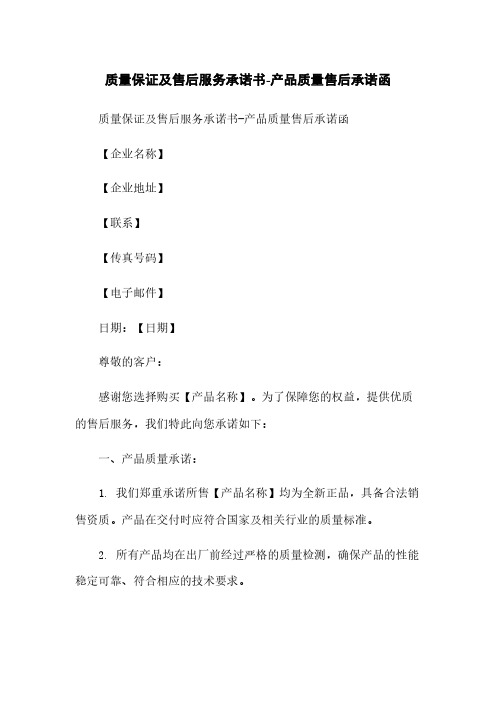 质量保证及售后服务承诺书-产品质量售后承诺函

质量保证及售后服务承诺书-产品质量售后承诺函

【企业名称】

【企业地址】

【联系】

【传真号码】

【电子邮件】

日期：【日期】

尊敬的客户：

感谢您选择购买【产品名称】。为了保障您的权益，提供优质的售后服务，我们特此向您承诺如下：

一、产品质量承诺：

1. 我们郑重承诺所售【产品名称】均为全新正品，具备合法销售资质。产品在交付时应符合国家及相关行业的质量标准。

2. 所有产品均在出厂前经过严格的质量检测，确保产品的性能稳定可靠、符合相应的技术要求。